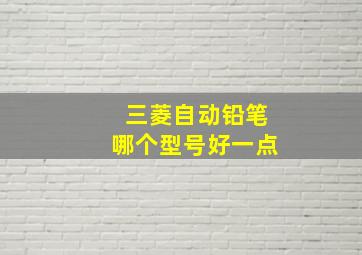 三菱自动铅笔
哪个型号好一点